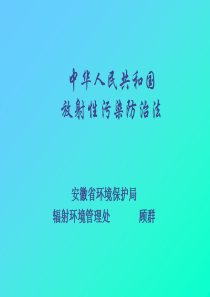 中华人民共和国
放射性污染防治法

安徽省环境保护局
辐射环境管理处 顾群